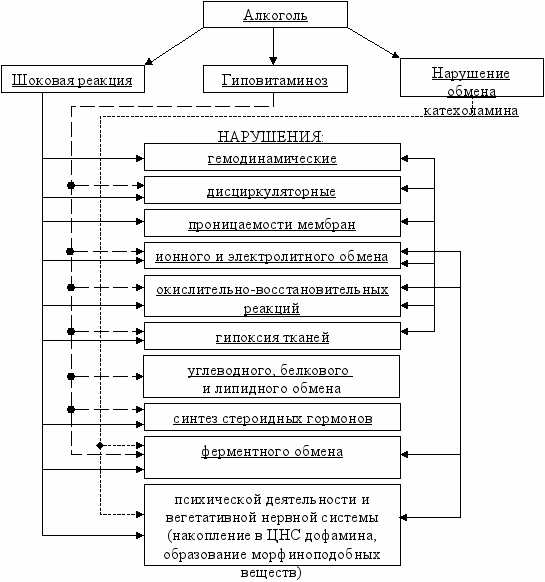 Алкоголь

Шоковая реакция

Гиповитаминоз

Нарушение обмена катехоламина

НАРУШЕНИЯ:

гемодинамические

дисциркуляторные

проницаемости мембран

ионного и электролитного обмена

окислительно-восстановительных реакций

гипоксия тканей

углеводного, белкового и липидного обмена

синтез стероидных гормонов

ферментного обмена

психической деятельности и вегетативной нервной системы (накопление в ЦНС дофамина, образование морфиноподобных веществ)